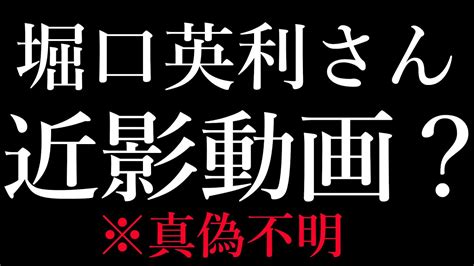 堀口英利さん
近影動画？
※真偽不明